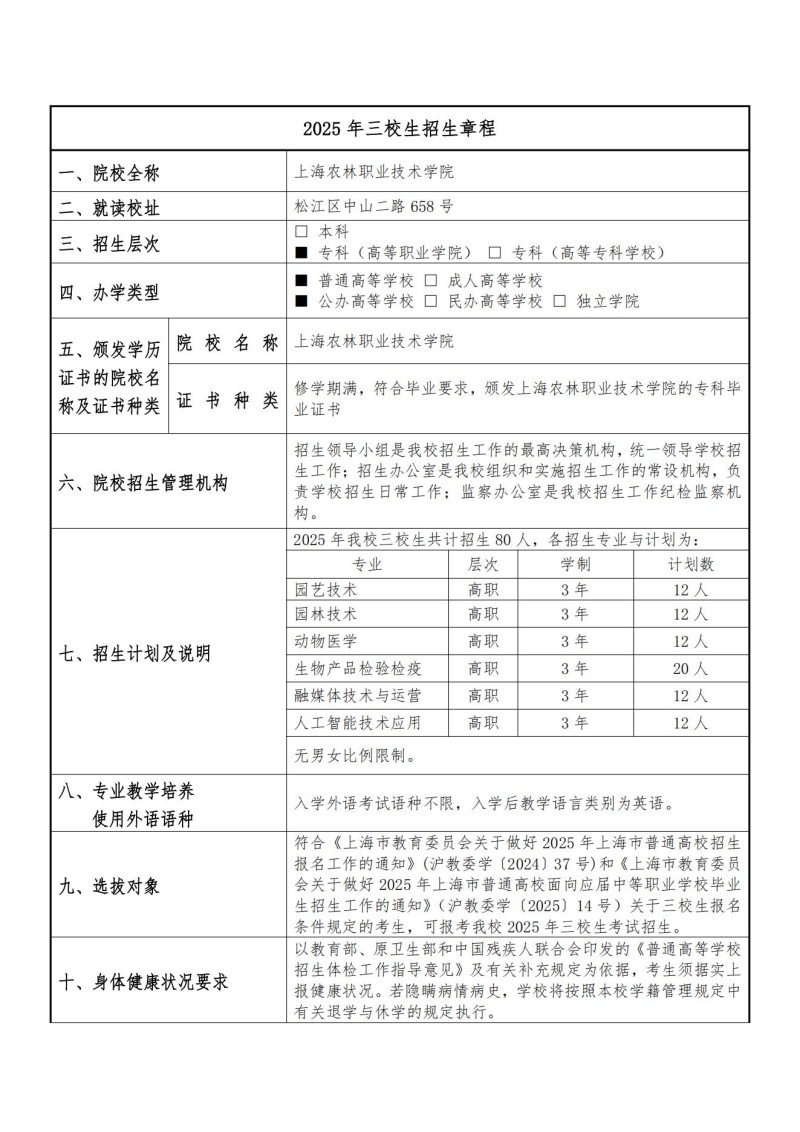 2025年三校生招生章程

一、院校全称
上海农林职业技术学院

二、就读校址
松江区中山二路658号

三、招生层次
☐ 本科
■ 专科（高等职业学院） ☐ 专科（高等专科学校）

四、办学类型
■ 普通高等学校 ☐ 成人高等学校
■ 公办高等学校 ☐ 民办高等学校 ☐ 独立学院

五、颁发学历证书的院校名称及证书种类
院校名称
上海农林职业技术学院
证书种类
修学期满，符合毕业要求，颁发上海农林职业技术学院的专科毕业证书

六、院校招生管理机构
招生领导小组是我校招生工作的最高决策机构，统一领导学校招生工作；招生办公室是我校组织和实施招生工作的常设机构，负责学校招生日常工作；监察办公室是我校招生工作纪检监察机构。

七、招生计划及说明
2025年我校三校生共计招生80人，各招生专业与计划为：

| 专业 | 层次 | 学制 | 计划数 |
|---|---|---|---|
| 园艺技术 | 高职 | 3年 | 12人 |
| 园林技术 | 高职 | 3年 | 12人 |
| 动物医学 | 高职 | 3年 | 12人 |
| 生物产品检验检疫 | 高职 | 3年 | 20人 |
| 融媒体技术与运营 | 高职 | 3年 | 12人 |
| 人工智能技术应用 | 高职 | 3年 | 12人 |

无男女比例限制。

八、专业教学培养使用外语语种
入学外语考试语种不限，入学后教学语言类别为英语。

九、选拔对象
符合《上海市教育委员会关于做好2025年上海市普通高校招生报名工作的通知》(沪教委学〔2024〕37号)和《上海市教育委员会关于做好2025年上海市普通高校面向应届中等职业学校毕业生招生工作的通知》(沪教委学〔2025〕14号)关于三校生报名条件规定的考生，可报考我校2025年三校生考试招生。

十、身体健康状况要求
以教育部、原卫生部和中国残疾人联合会印发的《普通高等学校招生体检工作指导意见》及有关补充规定为依据，考生须据实上报健康状况。若隐瞒病情病史，学校将按照本校学籍管理规定中有关退学与休学的规定执行。